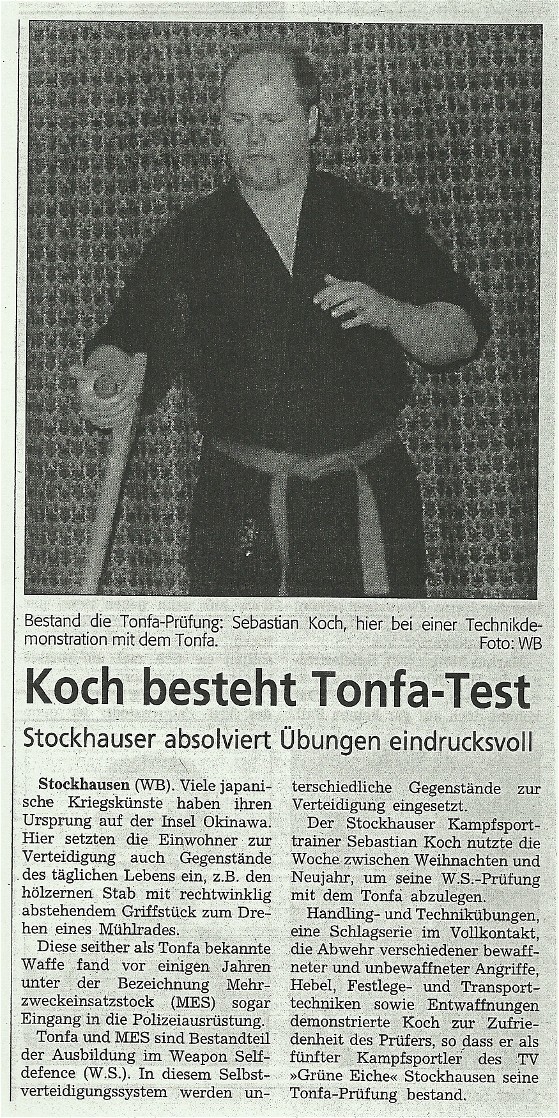 Bestand die Tonfa-Prüfung: Sebastian Koch, hier bei einer Technikdemonstration mit dem Tonfa. Foto: WB

Koch besteht Tonfa-Test

Stockhauser absolviert Übungen eindrucksvoll

Stockhausen (WB). Viele japanische Kriegskünste haben ihren Ursprung auf der Insel Okinawa. Hier setzten die Einwohner zur Verteidigung auch Gegenstände des täglichen Lebens ein, z.B. den hölzernen Stab mit rechtwinklig abstehendem Griffstück zum Drehen eines Mühlrades.

Diese seither als Tonfa bekannte Waffe fand vor einigen Jahren unter der Bezeichnung Mehrzweckeinsatzstock (MES) sogar Eingang in die Polizeiausrüstung.

Tonfa und MES sind Bestandteil der Ausbildung im Weapon Selfdefence (W.S.). In diesem Selbstverteidigungssystem werden unterschiedliche Gegenstände zur Verteidigung eingesetzt.

Der Stockhauser Kampfsporttrainer Sebastian Koch nutzte die Woche zwischen Weihnachten und Neujahr, um seine W.S.-Prüfung mit dem Tonfa abzulegen.

Handling- und Technikübungen, eine Schlagserie im Vollkontakt, die Abwehr verschiedener bewaffneter und unbewaffneter Angriffe, Hebel, Festlege- und Transporttechniken sowie Entwaffnungen demonstrierte Koch zur Zufriedenheit des Prüfers, so dass er als fünfter Kampfsportler des TV »Grüne Eiche« Stockhausen seine Tonfa-Prüfung bestand.